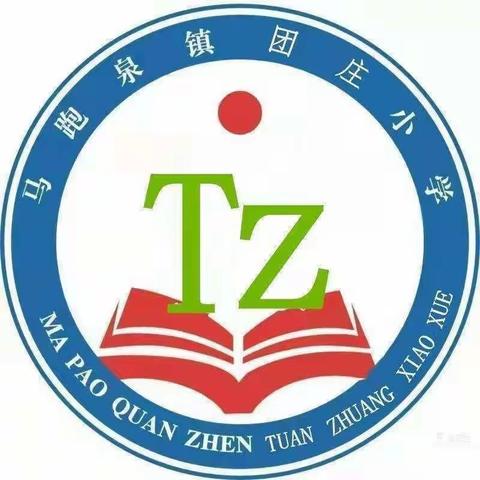 马跑泉镇团庄小学

TZ

MA PAO QUAN ZHEN TUAN ZHUANG XIAO XUE